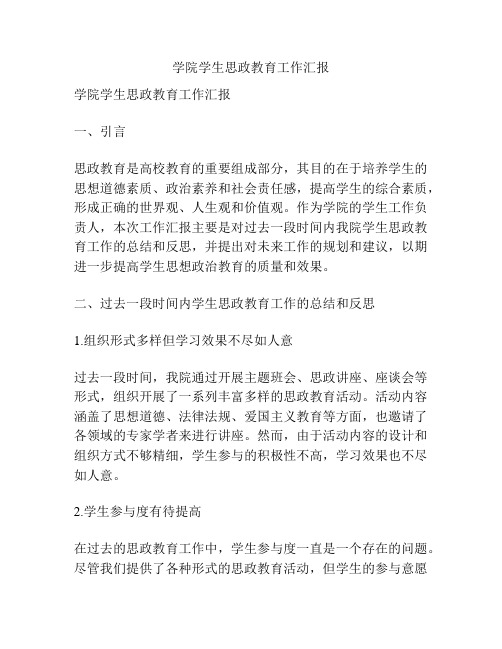 学院学生思政教育工作汇报

学院学生思政教育工作汇报

一、引言

思政教育是高校教育的重要组成部分，其目的在于培养学生的思想道德素质、政治素养和社会责任感，提高学生的综合素质，形成正确的世界观、人生观和价值观。作为学院的学生工作负责人，本次工作汇报主要是对过去一段时间内我院学生思政教育工作的总结和反思，并提出对未来工作的规划和建议，以期进一步提高学生思想政治教育的质量和效果。

二、过去一段时间内学生思政教育工作的总结和反思

1.组织形式多样但学习效果不尽如人意

过去一段时间，我院通过开展主题班会、思政讲座、座谈会等形式，组织开展了一系列丰富多样的思政教育活动。活动内容涵盖了思想道德、法律法规、爱国主义教育等方面，也邀请了各领域的专家学者来进行讲座。然而，由于活动内容的设计和组织方式不够精细，学生参与的积极性不高，学习效果也不尽如人意。

2.学生参与度有待提高

在过去的思政教育工作中，学生参与度一直是一个存在的问题。尽管我们提供了各种形式的思政教育活动，但学生的参与意愿